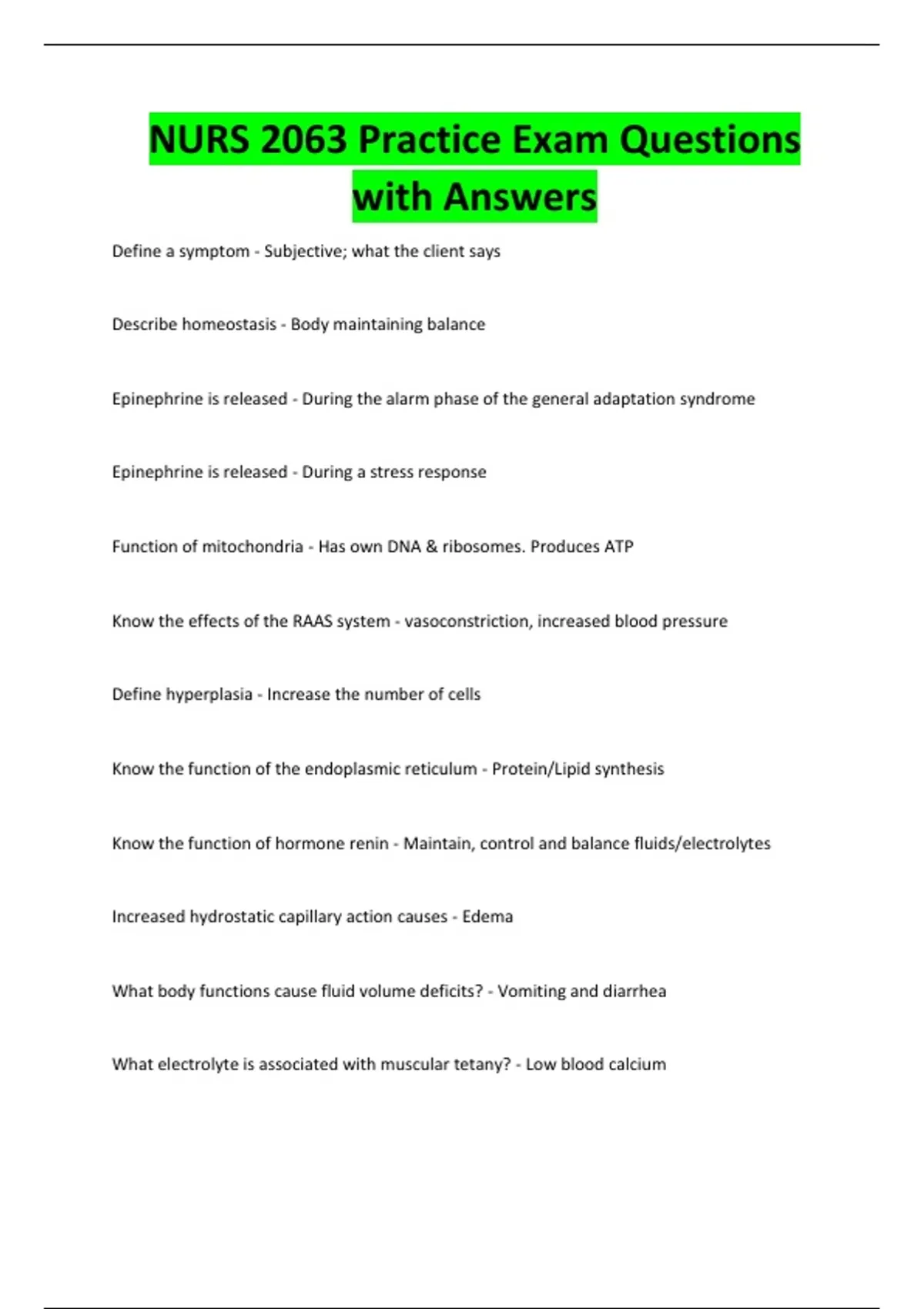 NURS 2063 Practice Exam Questions with Answers

Define a symptom - Subjective; what the client says

Describe homeostasis - Body maintaining balance

Epinephrine is released - During the alarm phase of the general adaptation syndrome

Epinephrine is released - During a stress response

Function of mitochondria - Has own DNA & ribosomes. Produces ATP

Know the effects of the RAAS system - vasoconstriction, increased blood pressure

Define hyperplasia - Increase the number of cells

Know the function of the endoplasmic reticulum - Protein/Lipid synthesis

Know the function of hormone renin - Maintain, control and balance fluids/electrolytes

Increased hydrostatic capillary action causes - Edema

What body functions cause fluid volume deficits? - Vomiting and diarrhea

What electrolyte is associated with muscular tetany? - Low blood calcium